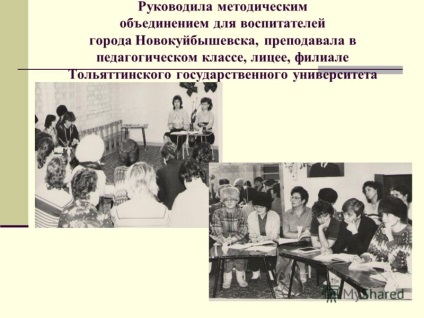 Руководила методическим объединением для воспитателей города Новокуйбышевска, преподавала в педагогическом классе, лицее, филиале Тольяттинского государственного университета

MyShared